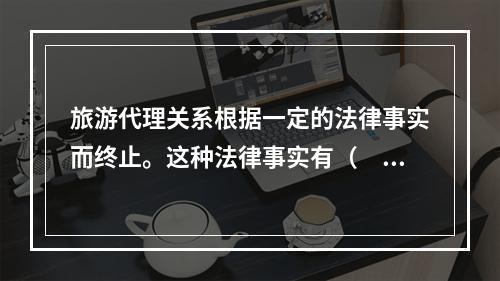 旅游代理关系根据一定的法律事实而终止。这种法律事实有（ ...